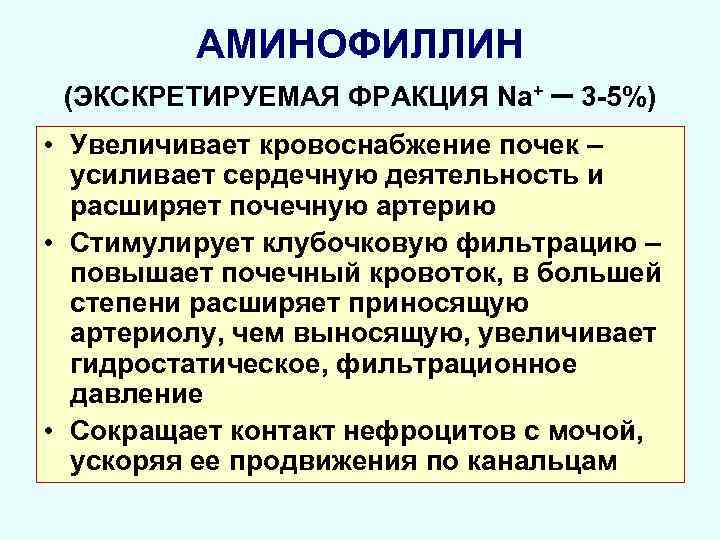 АМИНОФИЛЛИН

(ЭКСКРЕТИРУЕМАЯ ФРАКЦИЯ $Na^+$ — 3-5%)

• Увеличивает кровоснабжение почек – усиливает сердечную деятельность и расширяет почечную артерию
• Стимулирует клубочковую фильтрацию – повышает почечный кровоток, в большей степени расширяет приносящую артериолу, чем выносящую, увеличивает гидростатическое, фильтрационное давление
• Сокращает контакт нефроцитов с мочой, ускоряя ее продвижения по канальцам